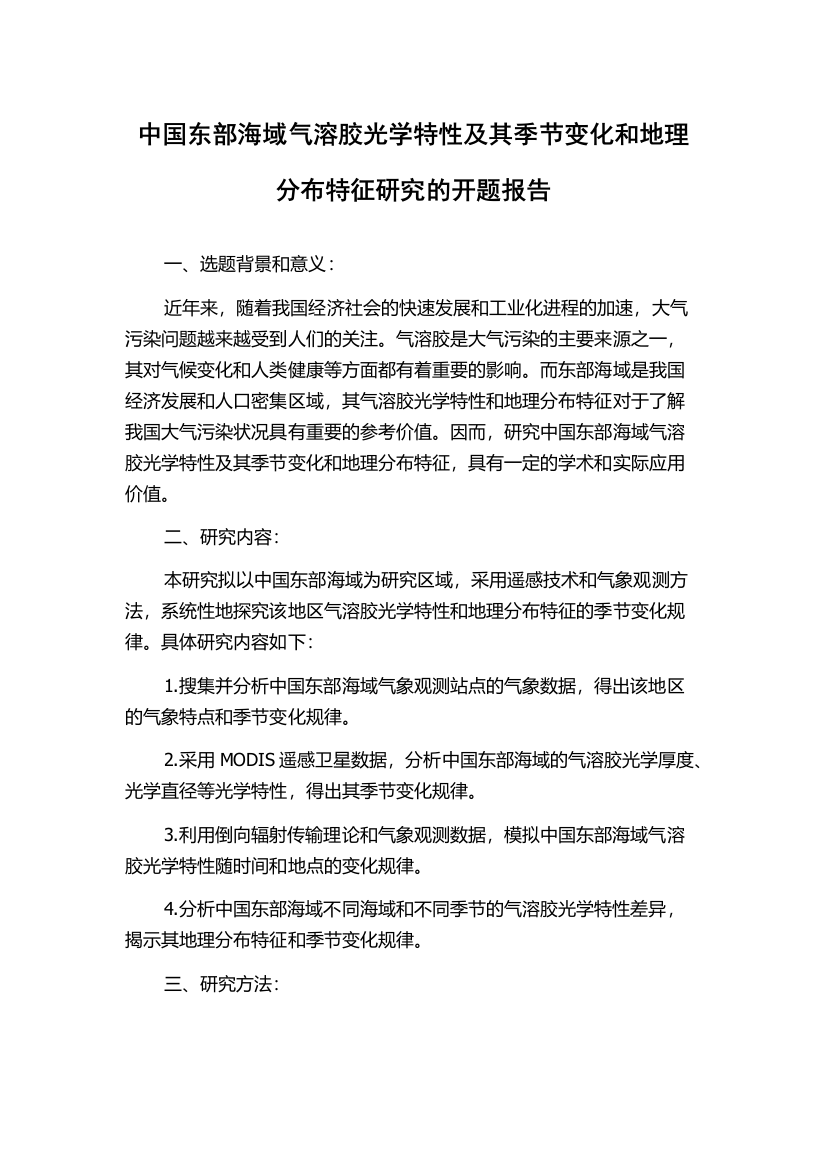 中国东部海域气溶胶光学特性及其季节变化和地理分布特征研究的开题报告

一、选题背景和意义：

近年来，随着我国经济社会的快速发展和工业化进程的加速，大气污染问题越来越受到人们的关注。气溶胶是大气污染的主要来源之一，其对气候变化和人类健康等方面都有着重要的影响。而东部海域是我国经济发展和人口密集区域，其气溶胶光学特性和地理分布特征对于了解我国大气污染状况具有重要的参考价值。因而，研究中国东部海域气溶胶光学特性及其季节变化和地理分布特征，具有一定的学术和实际应用价值。

二、研究内容：

本研究拟以中国东部海域为研究区域，采用遥感技术和气象观测方法，系统性地探究该地区气溶胶光学特性和地理分布特征的季节变化规律。具体研究内容如下：

1.搜集并分析中国东部海域气象观测站点的气象数据，得出该地区的气象特点和季节变化规律。

2.采用 MODIS 遥感卫星数据，分析中国东部海域的气溶胶光学厚度、光学直径等光学特性，得出其季节变化规律。

3.利用倒向辐射传输理论和气象观测数据，模拟中国东部海域气溶胶光学特性随时间和地点的变化规律。

4.分析中国东部海域不同海域和不同季节的气溶胶光学特性差异，揭示其地理分布特征和季节变化规律。

三、研究方法：